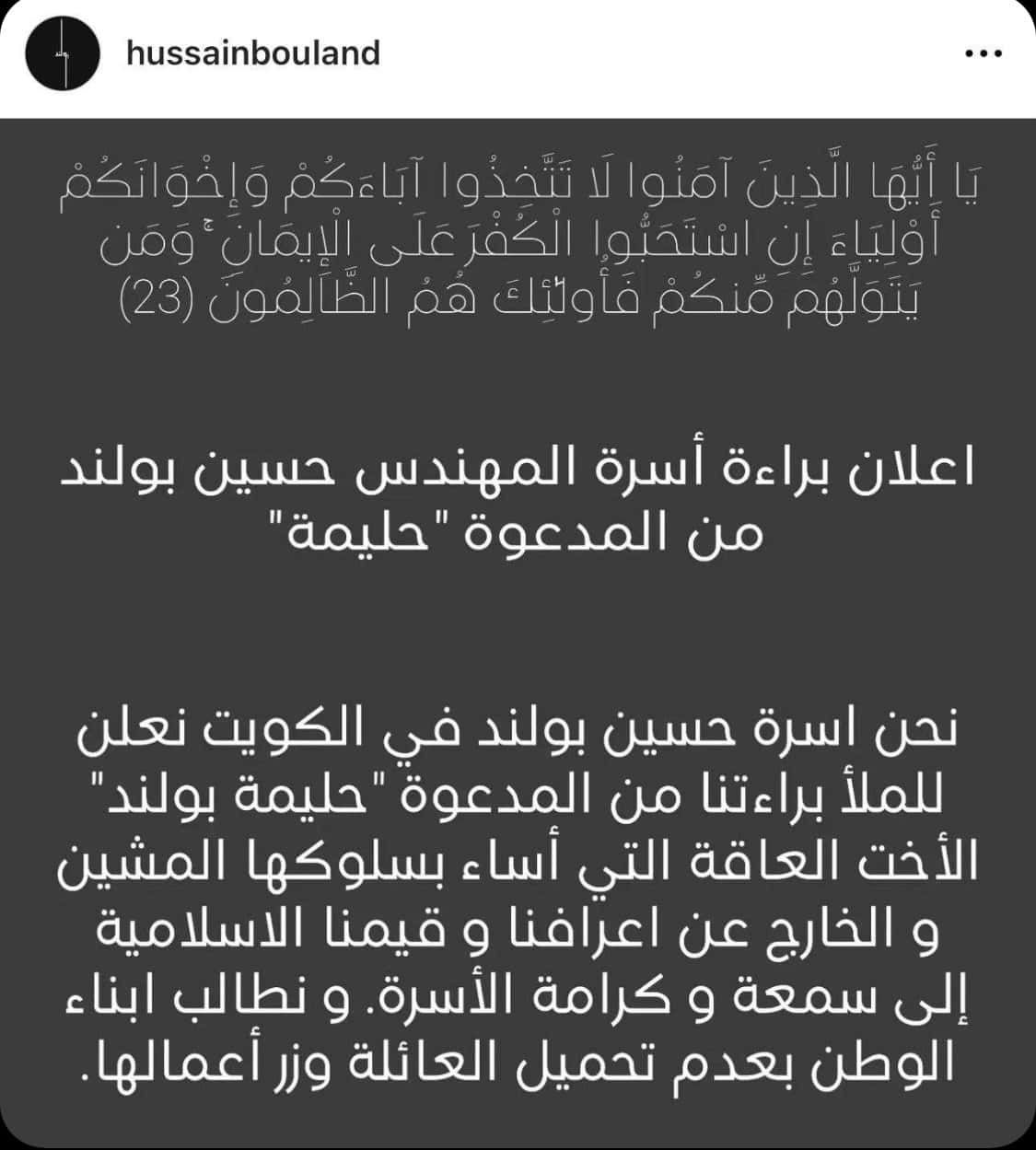 hussainbouland

يَا أَيُّهَا الَّذِينَ آمَنُوا لَا تَتَّخِذُوا آبَاءَكُمْ وَإِخْوَانَكُمْ أَوْلِيَاءَ إِنِ اسْتَحَبُّوا الْكُفْرَ عَلَى الْإِيمَانِ ۚ وَمَن يَتَوَلَّهُم مِّنكُمْ فَأُولَٰئِكَ هُمُ الظَّالِمُونَ (23)

اعلان براءة أسرة المهندس حسين بولند من المدعوة "حليمة"

نحن اسرة حسين بولند في الكويت نعلن للملأ براءتنا من المدعوة "حليمة بولند" الأخت العاقة التي أساء بسلوكها المشين و الخارج عن اعرافنا و قيمنا الاسلامية إلى سمعة و كرامة الأسرة. و نطالب ابناء الوطن بعدم تحميل العائلة وزر أعمالها.